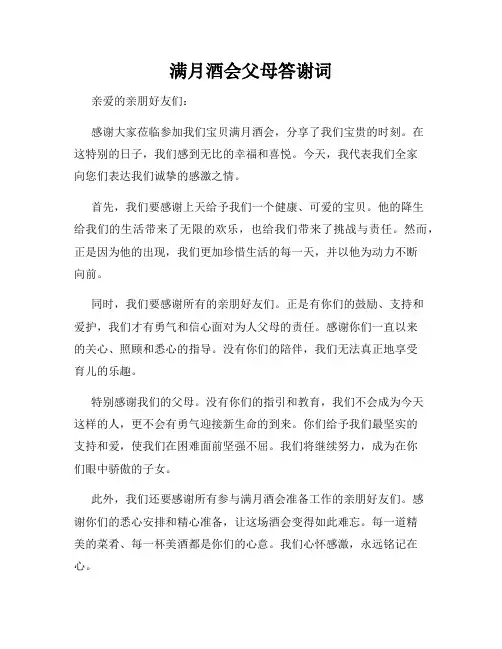 满月酒会父母答谢词

亲爱的亲朋好友们:

感谢大家莅临参加我们宝贝满月酒会，分享了我们宝贵的时刻。在这特别的日子，我们感到无比的幸福和喜悦。今天，我代表我们全家向您们表达我们诚挚的感激之情。

首先，我们要感谢上天给予我们一个健康、可爱的宝贝。他的降生给我们的生活带来了无限的欢乐，也给我们带来了挑战与责任。然而，正是因为他的出现，我们更加珍惜生活的每一天，并以他为动力不断向前。

同时，我们要感谢所有的亲朋好友们。正是有你们的鼓励、支持和爱护，我们才有勇气和信心面对为人父母的责任。感谢你们一直以来的关心、照顾和悉心的指导。没有你们的陪伴，我们无法真正地享受育儿的乐趣。

特别感谢我们的父母。没有你们的指引和教育，我们不会成为今天这样的人，更不会有勇气迎接新生命的到来。你们给予我们最坚实的支持和爱，使我们在困难面前坚强不屈。我们将继续努力，成为在你们眼中骄傲的子女。

此外，我们还要感谢所有参与满月酒会准备工作的亲朋好友们。感谢你们的悉心安排和精心准备，让这场酒会变得如此难忘。每一道精美的菜肴、每一杯美酒都是你们的心意。我们心怀感激，永远铭记在心。